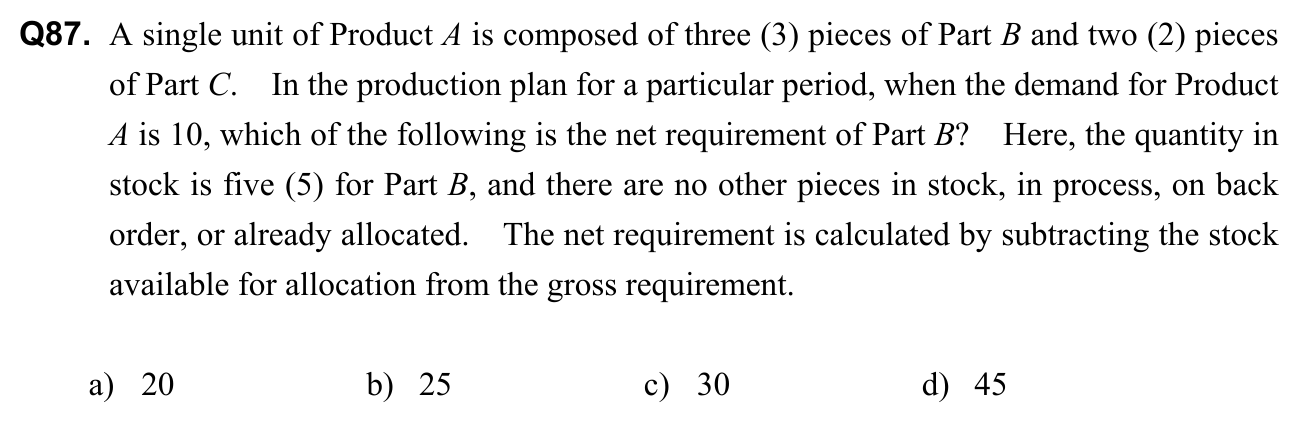 Q87. A single unit of Product A is composed of three (3) pieces of Part B and two (2) pieces of Part C. In the production plan for a particular period, when the demand for Product A is 10, which of the following is the net requirement of Part B? Here, the quantity in stock is five (5) for Part B, and there are no other pieces in stock, in process, on back order, or already allocated. The net requirement is calculated by subtracting the stock available for allocation from the gross requirement.

a) 20 b) 25 c) 30 d) 45